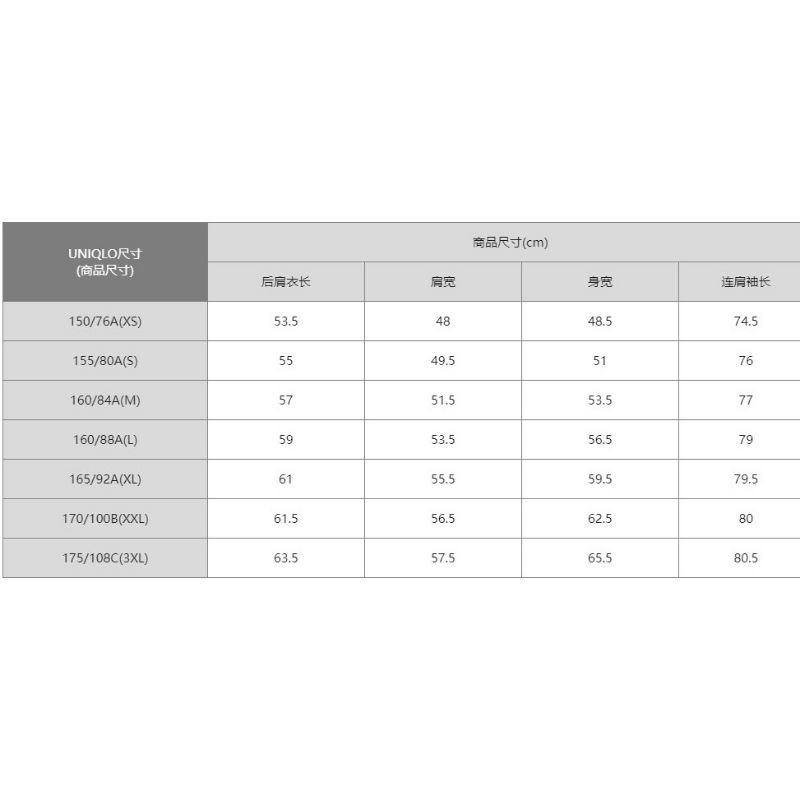 | UNIQLO尺寸 (商品尺寸) | 商品尺寸(cm) | | | |
|---|---|---|---|---|
| | 后肩衣长 | 肩宽 | 身宽 | 连肩袖长 |
| 150/76A(XS) | 53.5 | 48 | 48.5 | 74.5 |
| 155/80A(S) | 55 | 49.5 | 51 | 76 |
| 160/84A(M) | 57 | 51.5 | 53.5 | 77 |
| 160/88A(L) | 59 | 53.5 | 56.5 | 79 |
| 165/92A(XL) | 61 | 55.5 | 59.5 | 79.5 |
| 170/100B(XXL) | 61.5 | 56.5 | 62.5 | 80 |
| 175/108C(3XL) | 63.5 | 57.5 | 65.5 | 80.5 |